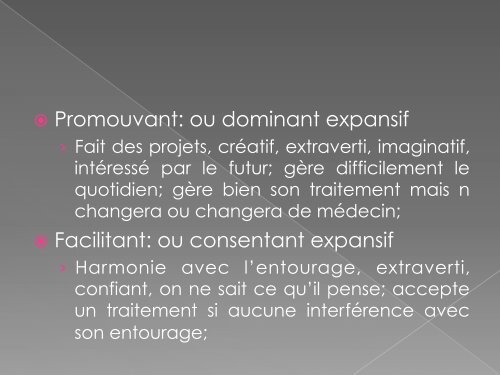 Promouvant: ou dominant expansif

Fait des projets, créatif, extraverti, imaginatif, intéressé par le futur; gère difficilement le quotidien; gère bien son traitement mais n changera ou changera de médecin;

Facilitant: ou consentant expansif

Harmonie avec l'entourage, extraverti, confiant, on ne sait ce qu'il pense; accepte un traitement si aucune interférence avec son entourage;